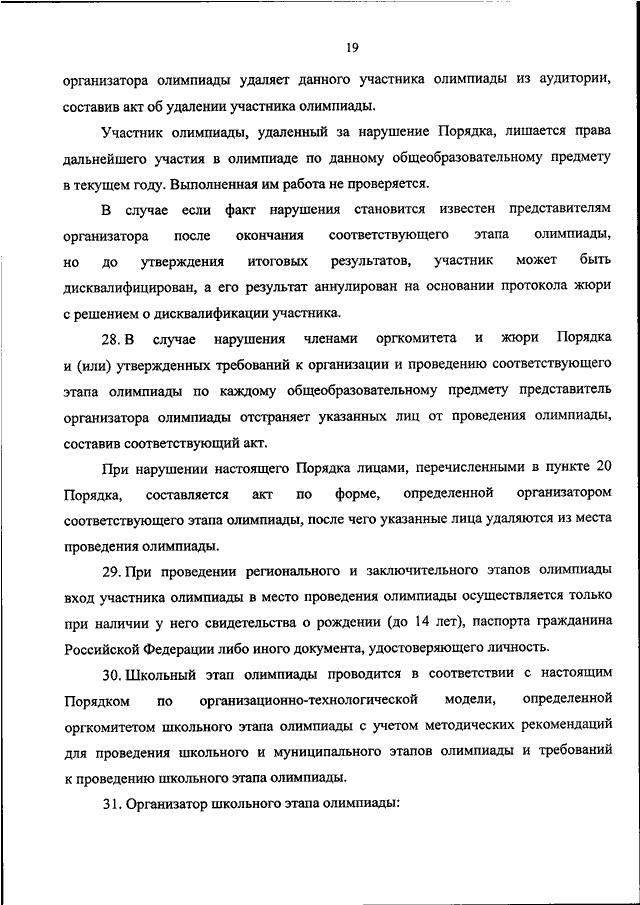 19

организатора олимпиады удаляет данного участника олимпиады из аудитории, составив акт об удалении участника олимпиады.

Участник олимпиады, удаленный за нарушение Порядка, лишается права дальнейшего участия в олимпиаде по данному общеобразовательному предмету в текущем году. Выполненная им работа не проверяется.

В случае если факт нарушения становится известен представителям организатора после окончания соответствующего этапа олимпиады, но до утверждения итоговых результатов, участник может быть дисквалифицирован, а его результат аннулирован на основании протокола жюри с решением о дисквалификации участника.

28. В случае нарушения членами оргкомитета и жюри Порядка и (или) утвержденных требований к организации и проведению соответствующего этапа олимпиады по каждому общеобразовательному предмету представитель организатора олимпиады отстраняет указанных лиц от проведения олимпиады, составив соответствующий акт.

При нарушении настоящего Порядка лицами, перечисленными в пункте 20 Порядка, составляется акт по форме, определенной организатором соответствующего этапа олимпиады, после чего указанные лица удаляются из места проведения олимпиады.

29. При проведении регионального и заключительного этапов олимпиады вход участника олимпиады в место проведения олимпиады осуществляется только при наличии у него свидетельства о рождении (до 14 лет), паспорта гражданина Российской Федерации либо иного документа, удостоверяющего личность.

30. Школьный этап олимпиады проводится в соответствии с настоящим Порядком по организационно-технологической модели, определенной оргкомитетом школьного этапа олимпиады с учетом методических рекомендаций для проведения школьного и муниципального этапов олимпиады и требований к проведению школьного этапа олимпиады.

31. Организатор школьного этапа олимпиады: